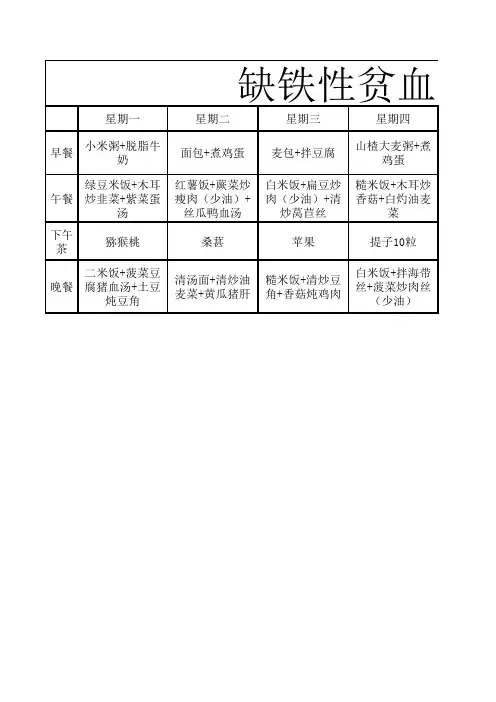 缺铁性贫血

|  | 星期一 | 星期二 | 星期三 | 星期四 |
|---|---|---|---|---|
| 早餐 | 小米粥+脱脂牛奶 | 面包+煮鸡蛋 | 麦包+拌豆腐 | 山楂大麦粥+煮鸡蛋 |
| 午餐 | 绿豆米饭+木耳炒韭菜+紫菜蛋汤 | 红薯饭+蕨菜炒瘦肉（少油）+丝瓜鸭血汤 | 白米饭+扁豆炒肉（少油）+清炒莴苣丝 | 糙米饭+木耳炒香菇+白灼油麦菜 |
| 下午茶 | 猕猴桃 | 桑葚 | 苹果 | 提子10粒 |
| 晚餐 | 二米饭+菠菜豆腐猪血汤+土豆炖豆角 | 清汤面+清炒油麦菜+黄瓜猪肝 | 糙米饭+清炒豆角+香菇炖鸡肉 | 白米饭+拌海带丝+菠菜炒肉丝（少油） |